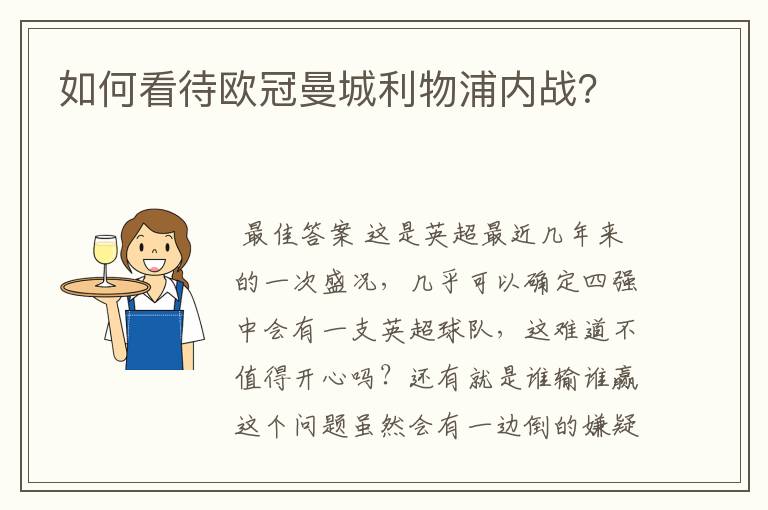 如何看待欧冠曼城利物浦内战?

最佳答案 这是英超最近几年来的一次盛况，几乎可以确定四强中会有一支英超球队，这难道不值得开心吗？还有就是谁输谁赢这个问题虽然会有一边倒的嫌疑